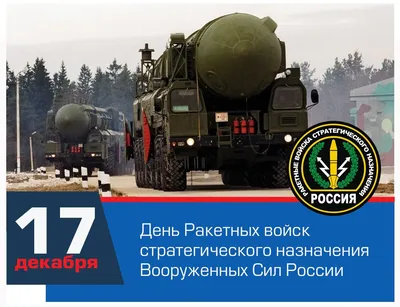 РАКЕТНЫЕ ВОЙСКА СТРАТЕГИЧЕСКОГО НАЗНАЧЕНИЯ
РОССИЯ

17
декабря

День Ракетных войск стратегического назначения Вооруженных Сил России